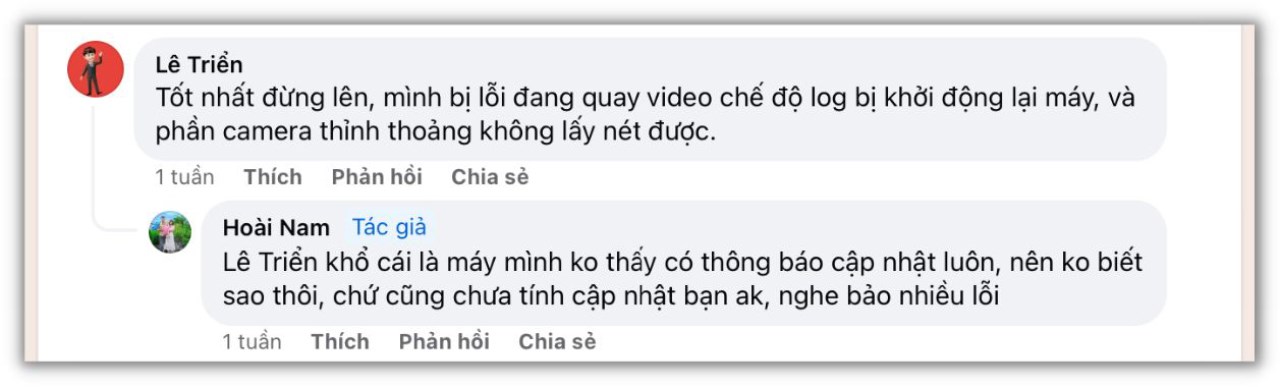 Lê Triển
Tốt nhất đừng lên, mình bị lỗi đang quay video chế độ log bị khởi động lại máy, và phần camera thỉnh thoảng không lấy nét được.

1 tuần Thích Phản hồi Chia sẻ

Hoài Nam Tác giả
Lê Triển khổ cái là máy mình ko thấy có thông báo cập nhật luôn, nên ko biết sao thôi, chứ cũng chưa tính cập nhật bạn ak, nghe bảo nhiều lỗi

1 tuần Thích Phản hồi Chia sẻ